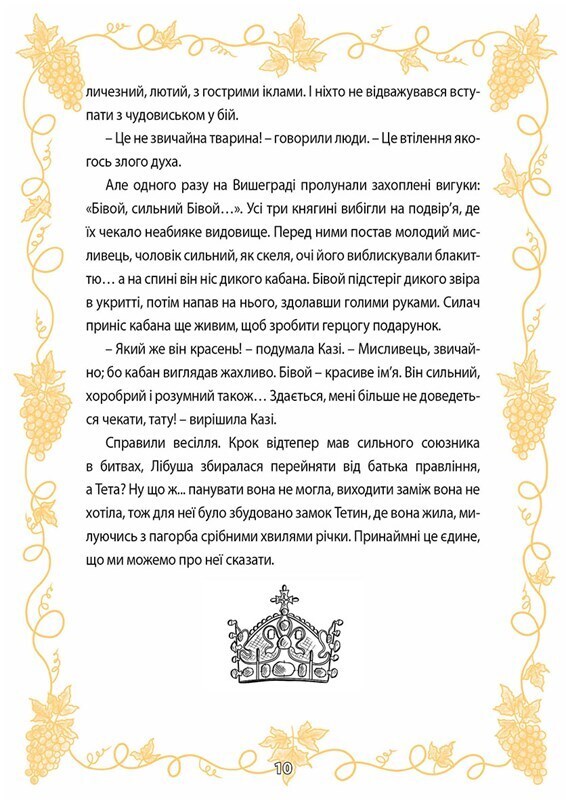 личезний, лютий, з гострими іклами. І ніхто не відважувався вступати з чудовиськом у бій.

– Це не звичайна тварина! – говорили люди. – Це втілення якогось злого духа.

Але одного разу на Вишеграді пролунали захоплені вигуки: «Бівой, сильний Бівой…». Усі три княгині вибігли на подвір'я, де їх чекало неабияке видовище. Перед ними постав молодий мисливець, чоловік сильний, як скеля, очі його виблискували блакиттю… а на спині він ніс дикого кабана. Бівой підстеріг дикого звіра в укритті, потім напав на нього, здолавши голими руками. Силач приніс кабана ще живим, щоб зробити герцогу подарунок.

– Який же він красень! – подумала Казі. – Мисливець, звичайно; бо кабан виглядав жахливо. Бівой – красиве ім'я. Він сильний, хоробрий і розумний також… Здається, мені більше не доведеться чекати, тату! – вирішила Казі.

Справили весілля. Крок відтепер мав сильного союзника в битвах, Лібуша збиралася перейняти від батька правління, а Тета? Ну що ж... панувати вона не могла, виходити заміж вона не хотіла, тож для неї було збудовано замок Тетин, де вона жила, милуючись з пагорба срібними хвилями річки. Принаймні це єдине, що ми можемо про неї сказати.

10